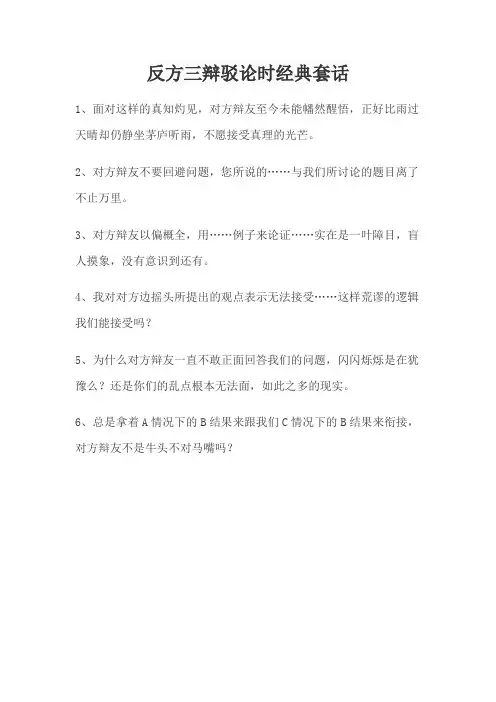 反方三辩驳论时经典套话

1、面对这样的真知灼见，对方辩友至今未能幡然醒悟，正好比雨过天晴却仍静坐茅庐听雨，不愿接受真理的光芒。

2、对方辩友不要回避问题，您所说的……与我们所讨论的题目离了不止万里。

3、对方辩友以偏概全，用……例子来论证……实在是一叶障目，盲人摸象，没有意识到还有。

4、我对对方边摇头所提出的观点表示无法接受……这样荒谬的逻辑我们能接受吗？

5、为什么对方辩友一直不敢正面回答我们的问题，闪闪烁烁是在犹豫么？还是你们的乱点根本无法面，如此之多的现实。

6、总是拿着A情况下的B结果来跟我们C情况下的B结果来衔接，对方辩友不是牛头不对马嘴吗？